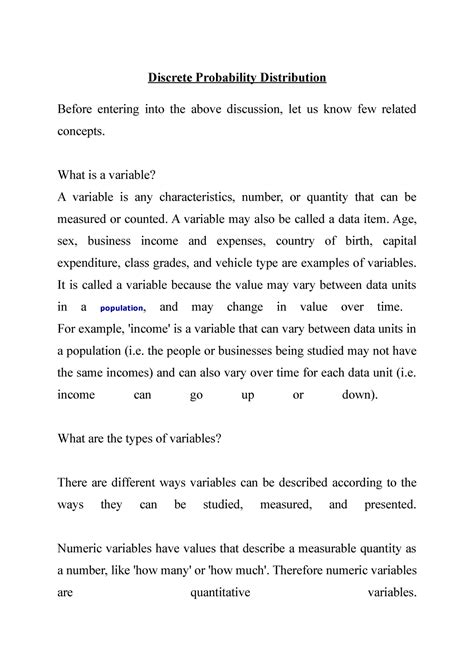 Discrete Probability Distribution

Before entering into the above discussion, let us know few related concepts.

What is a variable?
A variable is any characteristics, number, or quantity that can be measured or counted. A variable may also be called a data item. Age, sex, business income and expenses, country of birth, capital expenditure, class grades, and vehicle type are examples of variables. It is called a variable because the value may vary between data units in a population, and may change in value over time. For example, 'income' is a variable that can vary between data units in a population (i.e. the people or businesses being studied may not have the same incomes) and can also vary over time for each data unit (i.e. income can go up or down).

What are the types of variables?

There are different ways variables can be described according to the ways they can be studied, measured, and presented.

Numeric variables have values that describe a measurable quantity as a number, like 'how many' or 'how much'. Therefore numeric variables are quantitative variables.